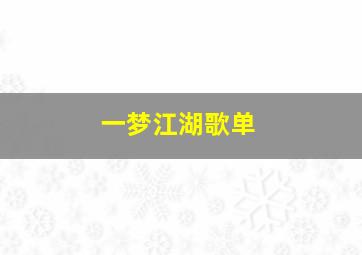 一梦江湖歌单